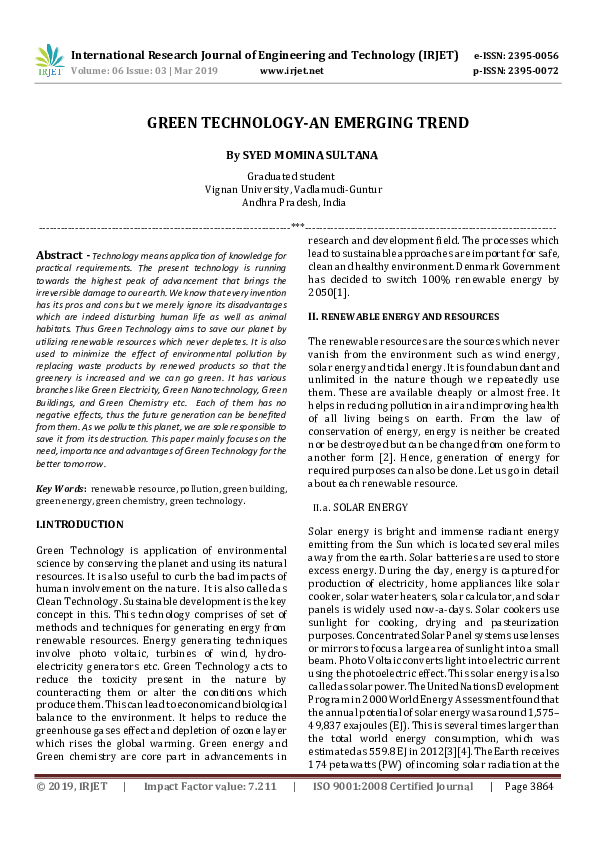 IRJET International Research Journal of Engineering and Technology (IRJET) e-ISSN: 2395-0056
Volume: 06 Issue: 03 | Mar 2019 www.irjet.net p-ISSN: 2395-0072

GREEN TECHNOLOGY-AN EMERGING TREND

By SYED MOMINA SULTANA

Graduated student
Vignan University, Vadlamudi-Guntur
Andhra Pradesh, India

---***---

Abstract - Technology means application of knowledge for practical requirements. The present technology is running towards the highest peak of advancement that brings the irreversible damage to our earth. We know that every invention has its pros and cons but we merely ignore its disadvantages which are indeed disturbing human life as well as animal habitats. Thus Green Technology aims to save our planet by utilizing renewable resources which never depletes. It is also used to minimize the effect of environmental pollution by replacing waste products by renewed products so that the greenery is increased and we can go green. It has various branches like Green Electricity, Green Nanotechnology, Green Buildings, and Green Chemistry etc. Each of them has no negative effects, thus the future generation can be benefited from them. As we pollute this planet, we are sole responsible to save it from its destruction. This paper mainly focuses on the need, importance and advantages of Green Technology for the better tomorrow.

Key Words: renewable resource, pollution, green building, green energy, green chemistry, green technology.

I.INTRODUCTION

Green Technology is application of environmental science by conserving the planet and using its natural resources. It is also useful to curb the bad impacts of human involvement on the nature. It is also called as Clean Technology. Sustainable development is the key concept in this. This technology comprises of set of methods and techniques for generating energy from renewable resources. Energy generating techniques involve photo voltaic, turbines of wind, hydro-electricity generators etc. Green Technology acts to reduce the toxicity present in the nature by counteracting them or alter the conditions which produce them. This can lead to economic and biological balance to the environment. It helps to reduce the greenhouse gases effect and depletion of ozone layer which rises the global warming. Green energy and Green chemistry are core part in advancements in research and development field. The processes which lead to sustainable approaches are important for safe, clean and healthy environment. Denmark Government has decided to switch 100% renewable energy by 2050[1].

II. RENEWABLE ENERGY AND RESOURCES

The renewable resources are the sources which never vanish from the environment such as wind energy, solar energy and tidal energy. It is found abundant and unlimited in the nature though we repeatedly use them. These are available cheaply or almost free. It helps in reducing pollution in air and improving health of all living beings on earth. From the law of conservation of energy, energy is neither be created nor be destroyed but can be changed from one form to another form [2]. Hence, generation of energy for required purposes can also be done. Let us go in detail about each renewable resource.

II.a. SOLAR ENERGY

Solar energy is bright and immense radiant energy emitting from the Sun which is located several miles away from the earth. Solar batteries are used to store excess energy. During the day, energy is captured for production of electricity, home appliances like solar cooker, solar water heaters, solar calculator, and solar panels is widely used now-a-days. Solar cookers use sunlight for cooking, drying and pasteurization purposes. Concentrated Solar Panel systems use lenses or mirrors to focus a large area of sunlight into a small beam. Photo Voltaic converts light into electric current using the photoelectric effect. This solar energy is also called as solar power. The United Nations Development Program in 2000 World Energy Assessment found that the annual potential of solar energy was around 1,575–49,837 exajoules (EJ). This is several times larger than the total world energy consumption, which was estimated as 559.8 EJ in 2012[3][4]. The Earth receives 174 petawatts (PW) of incoming solar radiation at the

© 2019, IRJET | Impact Factor value: 7.211 | ISO 9001:2008 Certified Journal | Page 3864